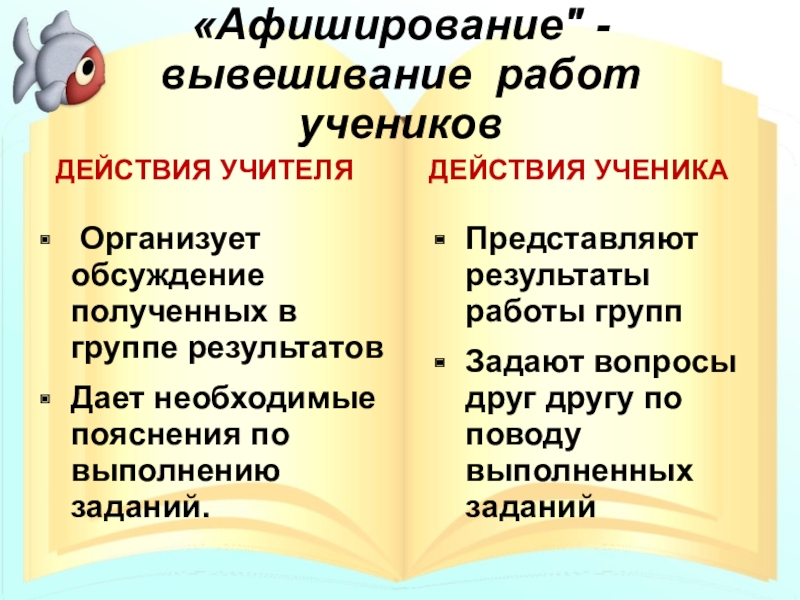 «Афиширование" - вывешивание работ учеников

ДЕЙСТВИЯ УЧИТЕЛЯ

• Организует обсуждение полученных в группе результатов
• Дает необходимые пояснения по выполнению заданий.

ДЕЙСТВИЯ УЧЕНИКА

• Представляют результаты работы групп
• Задают вопросы друг другу по поводу выполненных заданий